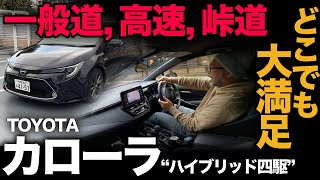 一般道, 高速, 峠道

どこでも大満足

TOYOTA
カローラ
“ハイブリッド四駆”